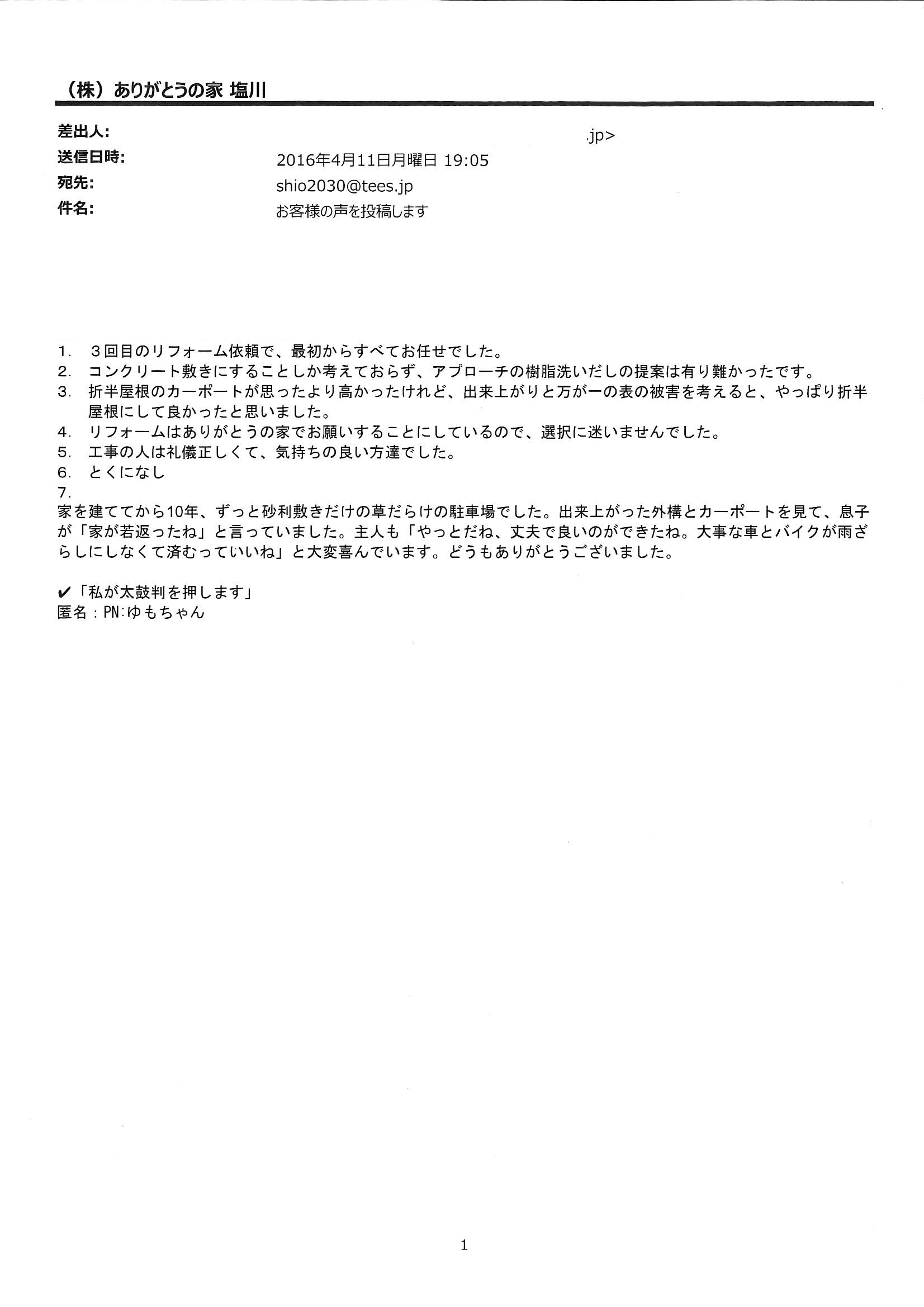 （株）ありがとうの家 塩川

差出人: .jp>
送信日時: 2016年4月11日月曜日 19:05
宛先: shio2030@tees.jp
件名: お客様の声を投稿します

1. ３回目のリフォーム依頼で、最初からすべてお任せでした。
2. コンクリート敷きにすることしか考えておらず、アプローチの樹脂洗いだしの提案は有り難かったです。
3. 折半屋根のカーポートが思ったより高かったけれど、出来上がりと万が一の表の被害を考えると、やっぱり折半屋根にして良かったと思いました。
4. リフォームはありがとうの家でお願いすることにしているので、選択に迷いませんでした。
5. 工事の人は礼儀正しくて、気持ちの良い方達でした。
6. とくになし
7.
家を建ててから10年、ずっと砂利敷きだけの草だらけの駐車場でした。出来上がった外構とカーポートを見て、息子が「家が若返ったね」と言っていました。主人も「やっとだね、丈夫で良いのができたね。大事な車とバイクが雨ざらしにしなくて済むっていいね」と大変喜んでいます。どうもありがとうございました。

✔「私が太鼓判を押します」
匿名：PN:ゆもちゃん

1